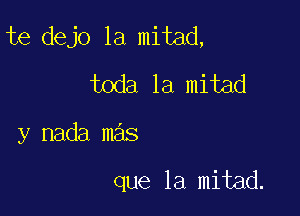 te dejo la mitad,
toda la mitad
y nada más
que la mitad.